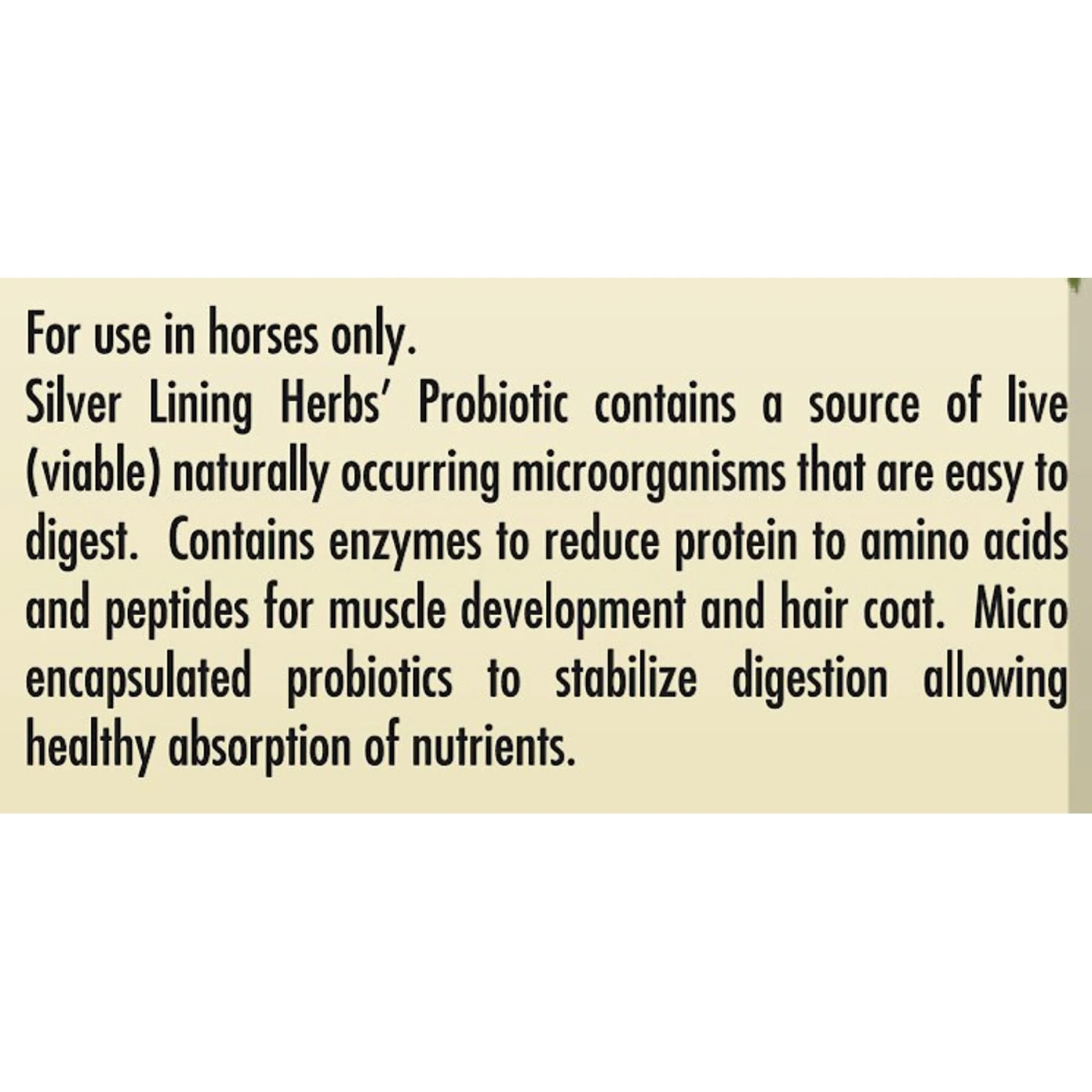 For use in horses only.

Silver Lining Herbs' Probiotic contains a source of live (viable) naturally occurring microorganisms that are easy to digest. Contains enzymes to reduce protein to amino acids and peptides for muscle development and hair coat. Micro encapsulated probiotics to stabilize digestion allowing healthy absorption of nutrients.